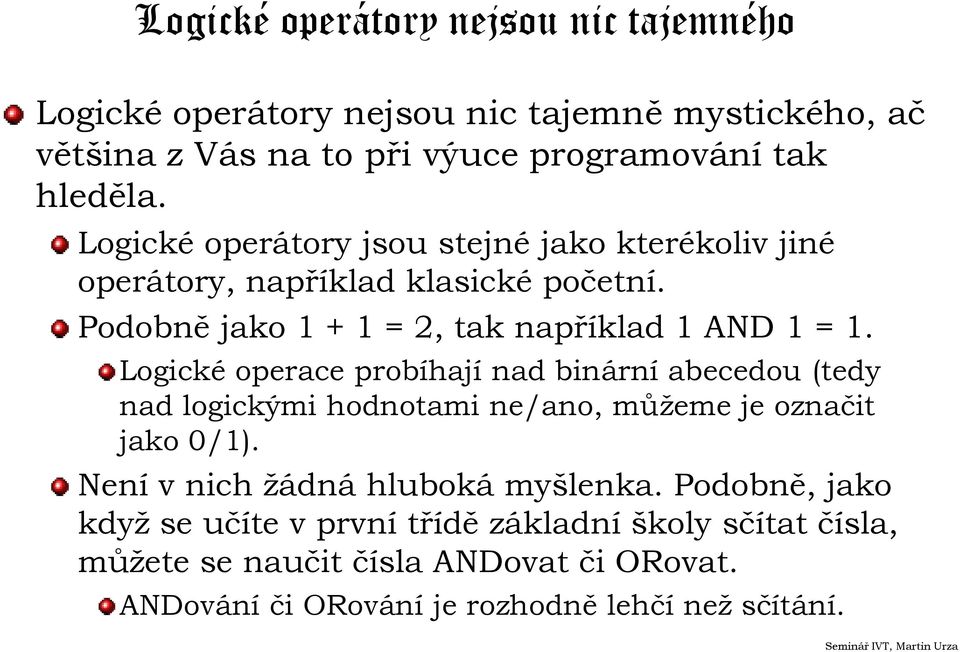 Logické operátory nejsou nic tajemného

Logické operátory nejsou nic tajemně mystického, ač většina z Vás na to při výuce programování tak hleděla.

Logické operátory jsou stejné jako kterékoliv jiné operátory, například klasické početní.

Podobně jako 1 + 1 = 2, tak například 1 AND 1 = 1.

Logické operace probíhají nad binární abecedou (tedy nad logickými hodnotami ne/ano, můžeme je označit jako 0/1).

Není v nich žádná hluboká myšlenka. Podobně, jako když se učíte v první třídě základní školy sčítat čísla, můžete se naučit čísla ANDovat či ORovat.

ANDování či ORování je rozhodně lehčí než sčítání.

Seminář IVT, Martin Urza